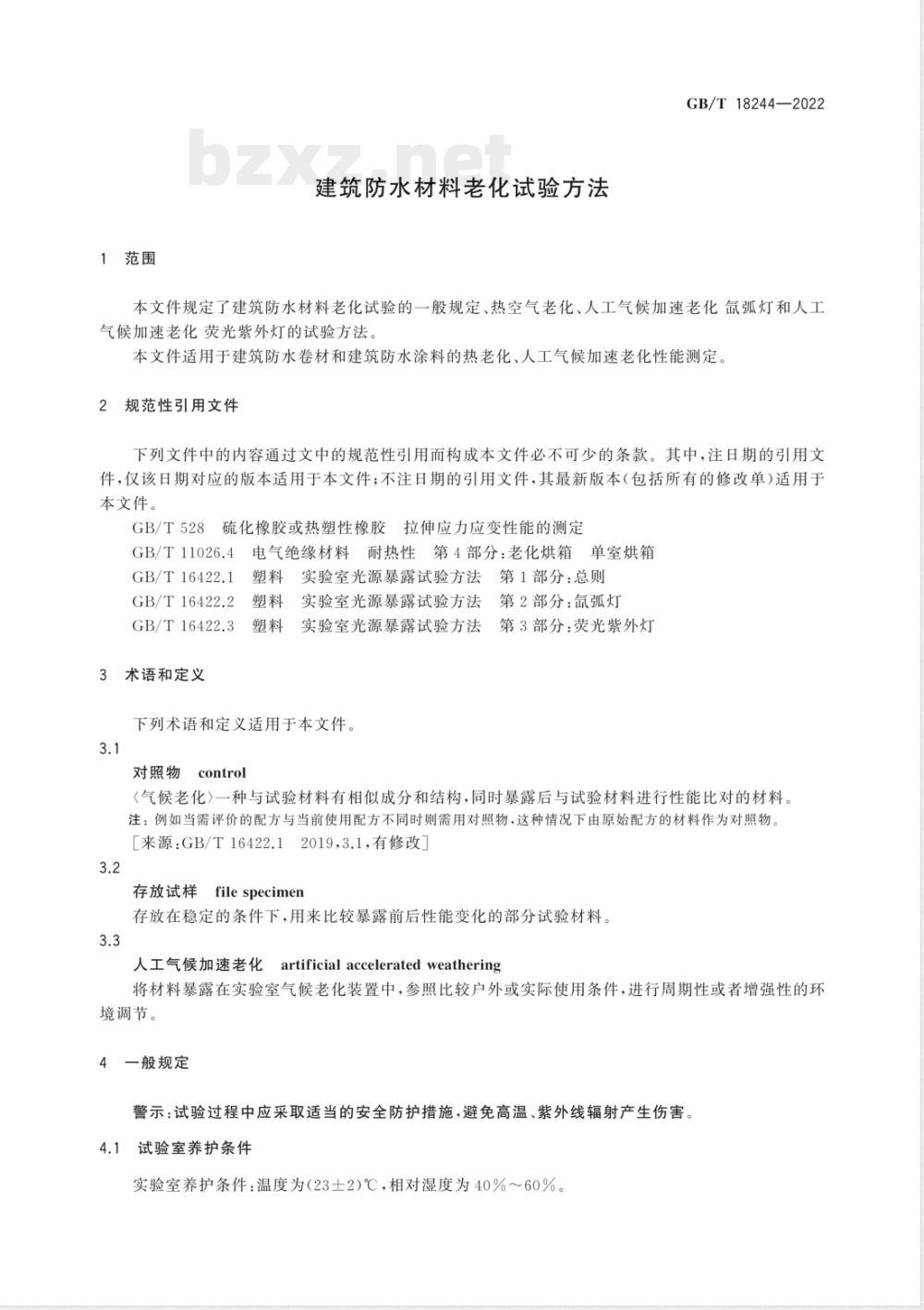 GB/T 18244—2022

bzxz.net

建筑防水材料老化试验方法

1 范围

本文件规定了建筑防水材料老化试验的一般规定、热空气老化、人工气候加速老化 氙弧灯和人工气候加速老化 荧光紫外灯的试验方法。

本文件适用于建筑防水卷材和建筑防水涂料的热老化、人工气候加速老化性能测定。

2 规范性引用文件

下列文件中的内容通过文中的规范性引用而构成本文件必不可少的条款。其中，注日期的引用文件，仅该日期对应的版本适用于本文件；不注日期的引用文件，其最新版本（包括所有的修改单）适用于本文件。

GB/T 528 硫化橡胶或热塑性橡胶 拉伸应力应变性能的测定

GB/T 11026.4 电气绝缘材料 耐热性 第4部分：老化烘箱 单室烘箱

GB/T 16422.1 塑料 实验室光源暴露试验方法 第1部分：总则

GB/T 16422.2 塑料 实验室光源暴露试验方法 第2部分：氙弧灯

GB/T 16422.3 塑料 实验室光源暴露试验方法 第3部分：荧光紫外灯

3 术语和定义

下列术语和定义适用于本文件。

3.1

对照物 control

〈气候老化〉一种与试验材料有相似成分和结构，同时暴露后与试验材料进行性能比对的材料。

注：例如当需评价的配方与当前使用配方不同时则需用对照物，这种情况下由原始配方的材料作为对照物。

［来源：GB/T 16422.1 2019，3.1，有修改］

3.2

存放试样 file specimen

存放在稳定的条件下，用来比较暴露前后性能变化的部分试验材料。

3.3

人工气候加速老化 artificial accelerated weathering

将材料暴露在实验室气候老化装置中，参照比较户外或实际使用条件，进行周期性或者增强性的环境调节。

4 一般规定

警示：试验过程中应采取适当的安全防护措施，避免高温、紫外线辐射产生伤害。

4.1 试验室养护条件

实验室养护条件：温度为(23±2)℃，相对湿度为40%～60%。